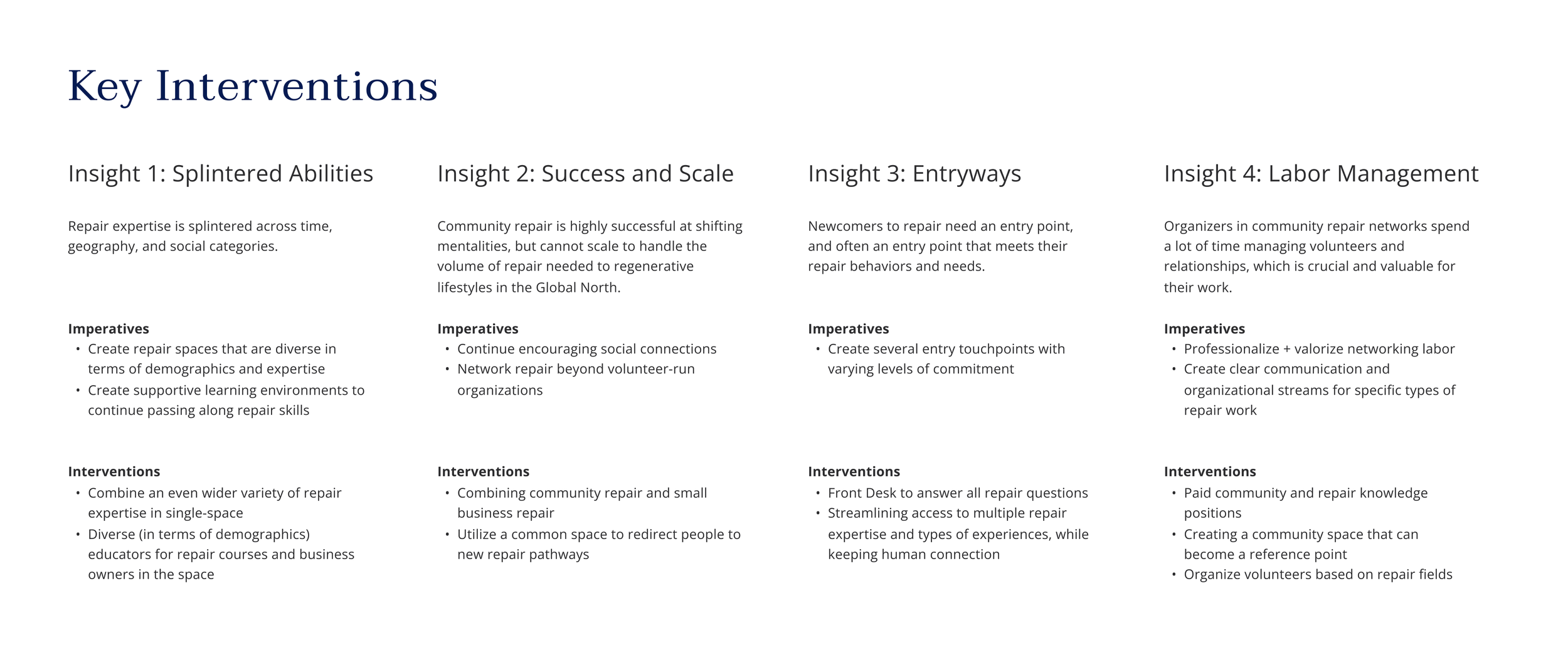 Key Interventions

Insight 1: Splintered Abilities

Repair expertise is splintered across time, geography, and social categories.

Imperatives
• Create repair spaces that are diverse in terms of demographics and expertise
• Create supportive learning environments to continue passing along repair skills

Interventions
• Combine an even wider variety of repair expertise in single-space
• Diverse (in terms of demographics) educators for repair courses and business owners in the space

Insight 2: Success and Scale

Community repair is highly successful at shifting mentalities, but cannot scale to handle the volume of repair needed to regenerative lifestyles in the Global North.

Imperatives
• Continue encouraging social connections
• Network repair beyond volunteer-run organizations

Interventions
• Combining community repair and small business repair
• Utilize a common space to redirect people to new repair pathways

Insight 3: Entryways

Newcomers to repair need an entry point, and often an entry point that meets their repair behaviors and needs.

Imperatives
• Create several entry touchpoints with varying levels of commitment

Interventions
• Front Desk to answer all repair questions
• Streamlining access to multiple repair expertise and types of experiences, while keeping human connection

Insight 4: Labor Management

Organizers in community repair networks spend a lot of time managing volunteers and relationships, which is crucial and valuable for their work.

Imperatives
• Professionalize + valorize networking labor
• Create clear communication and organizational streams for specific types of repair work

Interventions
• Paid community and repair knowledge positions
• Creating a community space that can become a reference point
• Organize volunteers based on repair fields